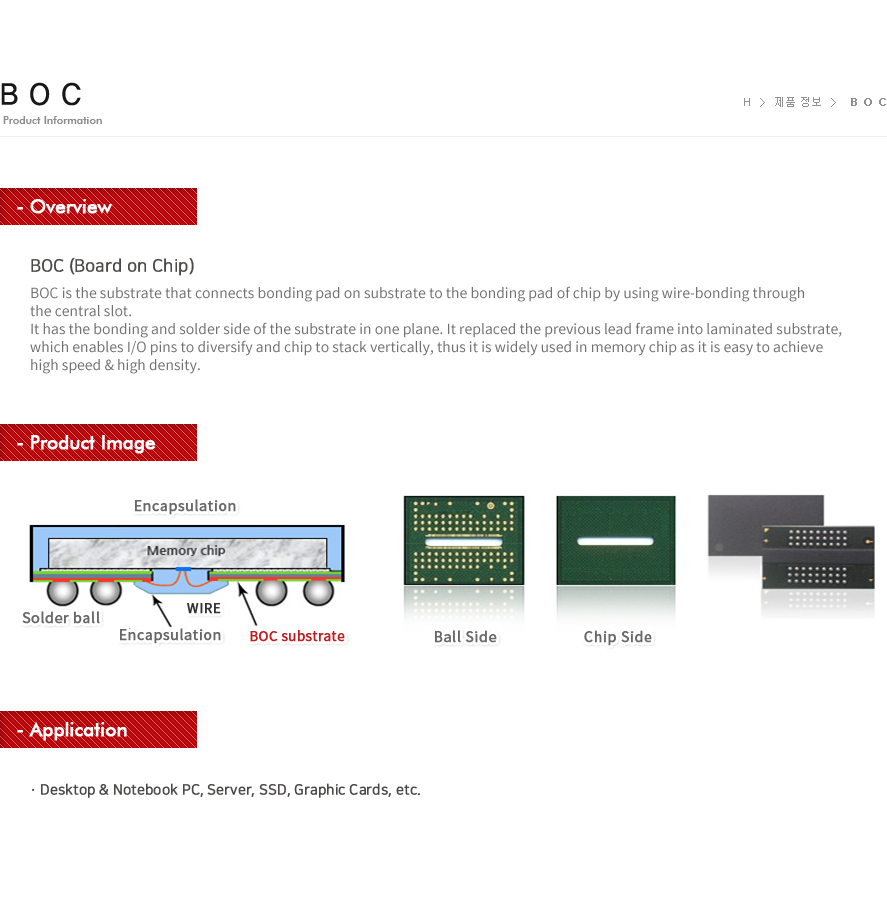 BOC
Product Information

H > 제품 정보 > BOC

- Overview

BOC (Board on Chip)
BOC is the substrate that connects bonding pad on substrate to the bonding pad of chip by using wire-bonding through the central slot.
It has the bonding and solder side of the substrate in one plane. It replaced the previous lead frame into laminated substrate, which enables I/O pins to diversify and chip to stack vertically, thus it is widely used in memory chip as it is easy to achieve high speed & high density.

- Product Image

Encapsulation
Memory chip
Solder ball
WIRE
Encapsulation
BOC substrate

Ball Side
Chip Side

- Application

· Desktop & Notebook PC, Server, SSD, Graphic Cards, etc.